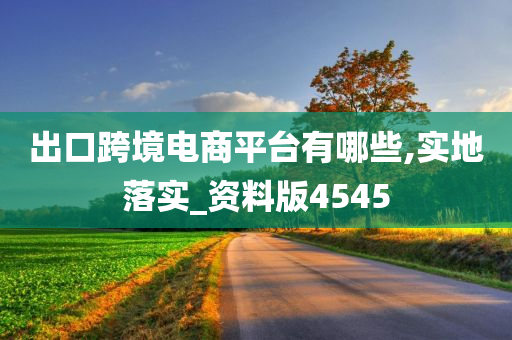 出口跨境电商平台有哪些,实地落实_资料版4545